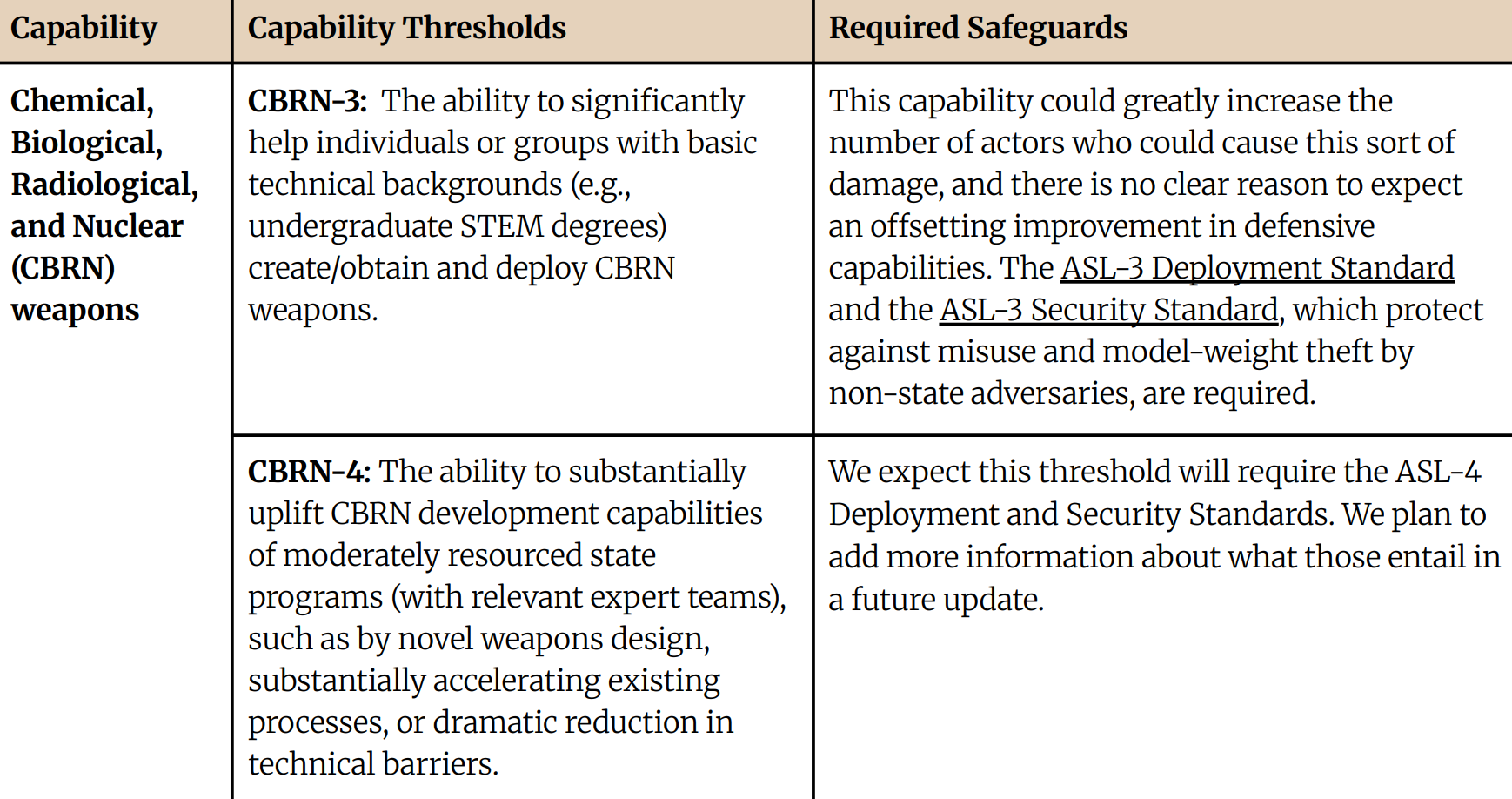 | Capability | Capability Thresholds | Required Safeguards |
|---|---|---|
| Chemical, Biological, Radiological, and Nuclear (CBRN) weapons | CBRN-3: The ability to significantly help individuals or groups with basic technical backgrounds (e.g., undergraduate STEM degrees) create/obtain and deploy CBRN weapons. | This capability could greatly increase the number of actors who could cause this sort of damage, and there is no clear reason to expect an offsetting improvement in defensive capabilities. The ASL-3 Deployment Standard and the ASL-3 Security Standard, which protect against misuse and model-weight theft by non-state adversaries, are required. |
| | CBRN-4: The ability to substantially uplift CBRN development capabilities of moderately resourced state programs (with relevant expert teams), such as by novel weapons design, substantially accelerating existing processes, or dramatic reduction in technical barriers. | We expect this threshold will require the ASL-4 Deployment and Security Standards. We plan to add more information about what those entail in a future update. |